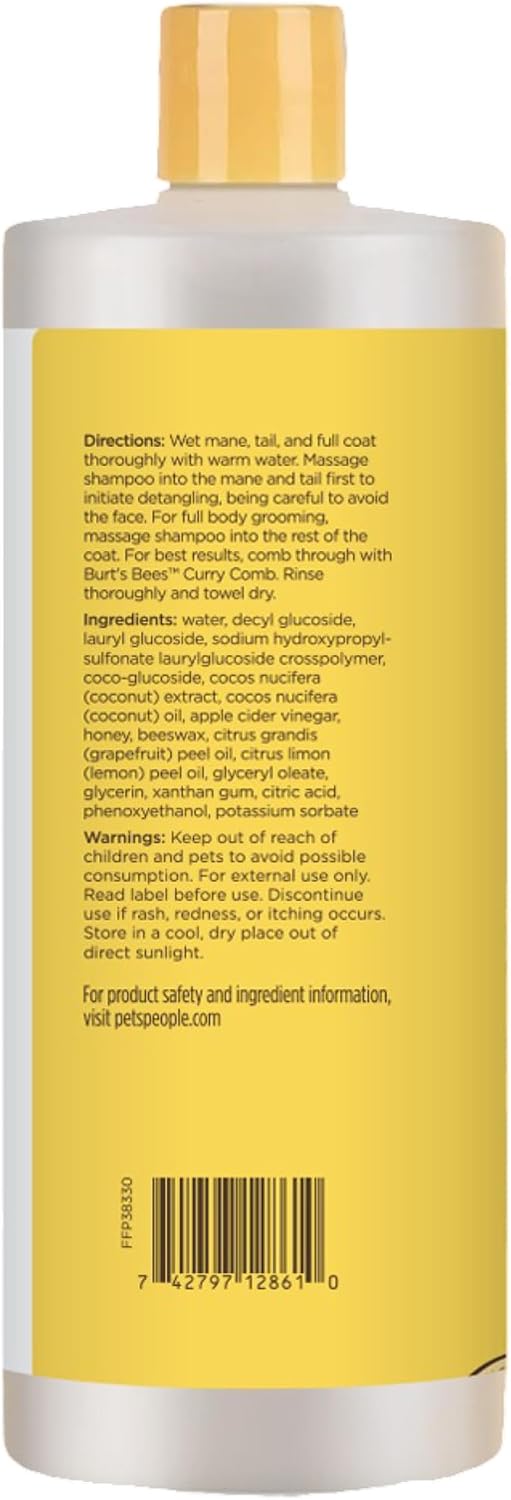 Directions: Wet mane, tail, and full coat thoroughly with warm water. Massage shampoo into the mane and tail first to initiate detangling, being careful to avoid the face. For full body grooming, massage shampoo into the rest of the coat. For best results, comb through with Burt's Bees™ Curry Comb. Rinse thoroughly and towel dry.

Ingredients: water, decyl glucoside, lauryl glucoside, sodium hydroxypropylsulfonate laurylglucoside crosspolymer, coco-glucoside, cocos nucifera (coconut) extract, cocos nucifera (coconut) oil, apple cider vinegar, honey, beeswax, citrus grandis (grapefruit) peel oil, citrus limon (lemon) peel oil, glyceryl oleate, glycerin, xanthan gum, citric acid, phenoxyethanol, potassium sorbate

Warnings: Keep out of reach of children and pets to avoid possible consumption. For external use only. Read label before use. Discontinue use if rash, redness, or itching occurs. Store in a cool, dry place out of direct sunlight.

For product safety and ingredient information, visit petspeople.com

FFP38330

7 42797 12861 0